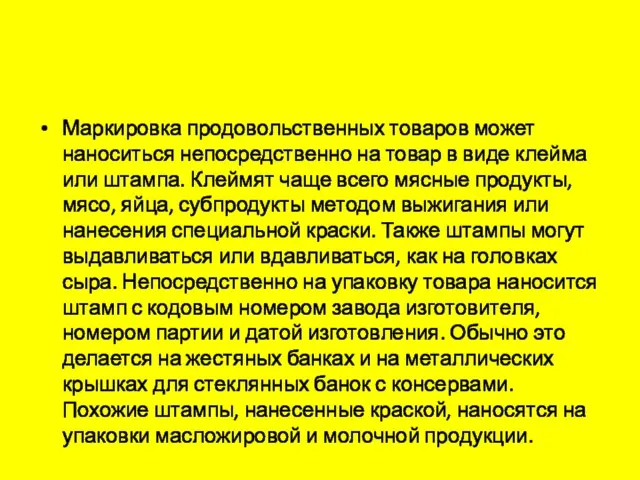 • Маркировка продовольственных товаров может наноситься непосредственно на товар в виде клейма или штампа. Клеймят чаще всего мясные продукты, мясо, яйца, субпродукты методом выжигания или нанесения специальной краски. Также штампы могут выдавливаться или вдавливаться, как на головках сыра. Непосредственно на упаковку товара наносится штамп с кодовым номером завода изготовителя, номером партии и датой изготовления. Обычно это делается на жестяных банках и на металлических крышках для стеклянных банок с консервами. Похожие штампы, нанесенные краской, наносятся на упаковки масложировой и молочной продукции.